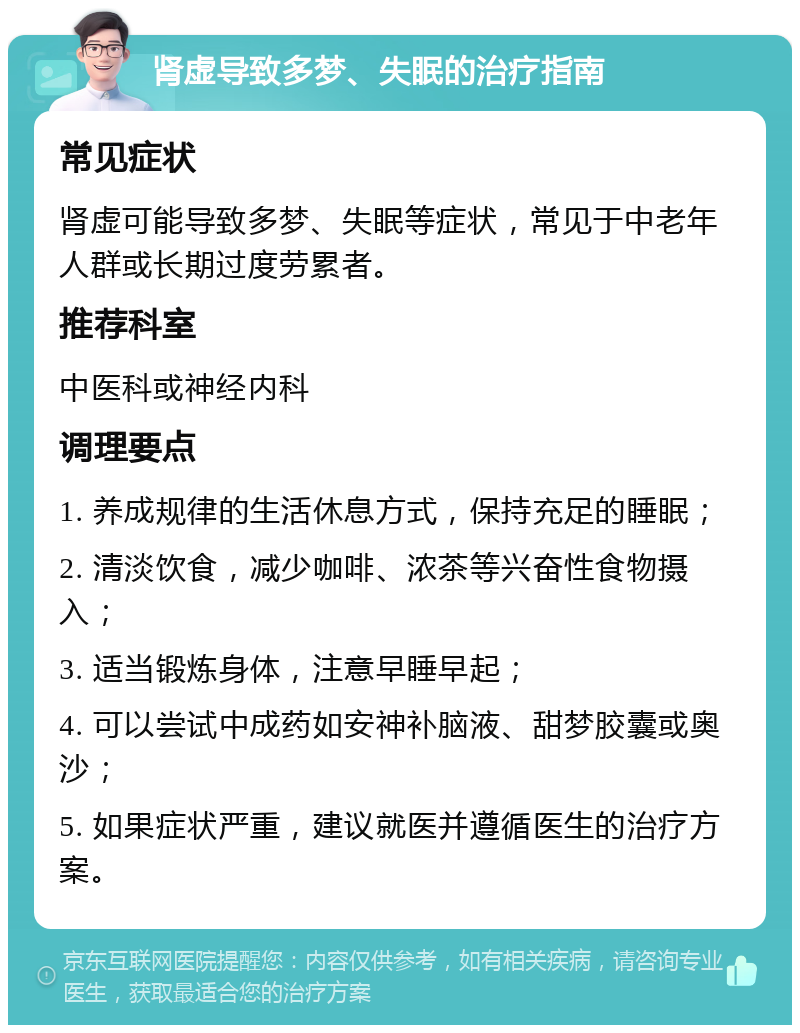 肾虚导致多梦、失眠的治疗指南

常见症状

肾虚可能导致多梦、失眠等症状，常见于中老年人群或长期过度劳累者。

推荐科室

中医科或神经内科

调理要点

1. 养成规律的生活休息方式，保持充足的睡眠；

2. 清淡饮食，减少咖啡、浓茶等兴奋性食物摄入；

3. 适当锻炼身体，注意早睡早起；

4. 可以尝试中成药如安神补脑液、甜梦胶囊或奥沙；

5. 如果症状严重，建议就医并遵循医生的治疗方案。

京东互联网医院提醒您：内容仅供参考，如有相关疾病，请咨询专业医生，获取最适合您的治疗方案